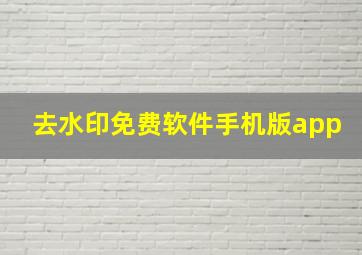 去水印免费软件手机版app